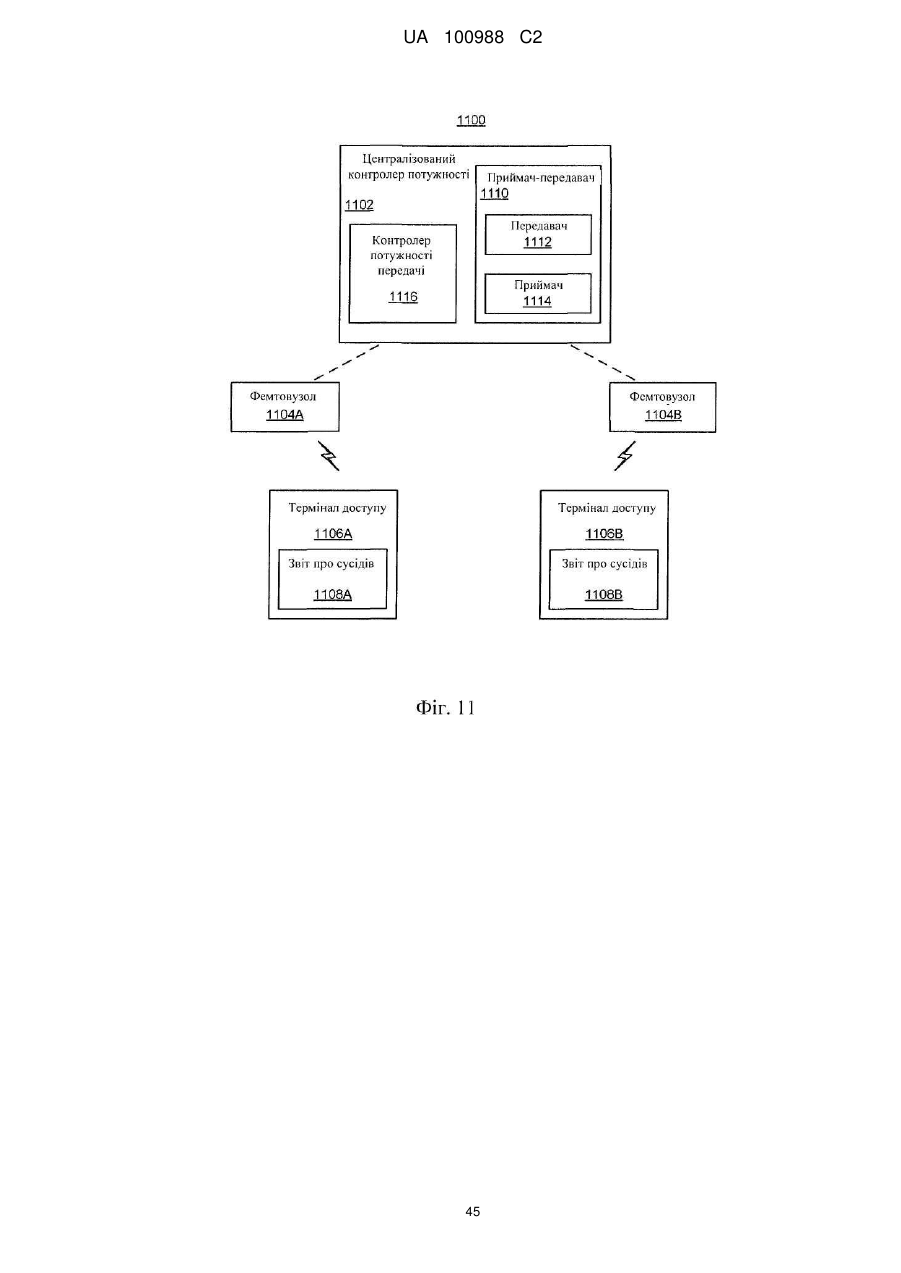 UA 100988 C2

1100

Централізований контролер потужності

1102

Контролер потужності передачі

1116

Приймач-передавач

1110

Передавач

1112

Приймач

1114

Фемтовузол

1104A

Фемтовузол

1104B

Термінал доступу

1106A

Звіт про сусідів

1108A

Термінал доступу

1106B

Звіт про сусідів

1108B

Фіг. 11

45